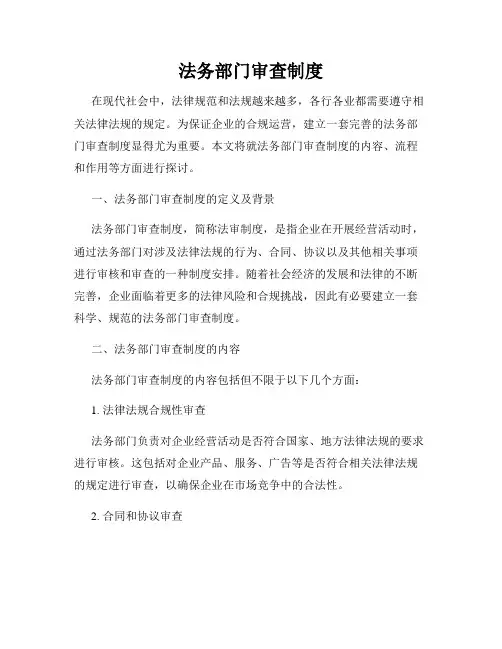 法务部门审查制度

在现代社会中，法律规范和法规越来越多，各行各业都需要遵守相关法律法规的规定。为保证企业的合规运营，建立一套完善的法务部门审查制度显得尤为重要。本文将就法务部门审查制度的内容、流程和作用等方面进行探讨。

一、法务部门审查制度的定义及背景

法务部门审查制度，简称法审制度，是指企业在开展经营活动时，通过法务部门对涉及法律法规的行为、合同、协议以及其他相关事项进行审核和审查的一种制度安排。随着社会经济的发展和法律的不断完善，企业面临着更多的法律风险和合规挑战，因此有必要建立一套科学、规范的法务部门审查制度。

二、法务部门审查制度的内容

法务部门审查制度的内容包括但不限于以下几个方面：

1. 法律法规合规性审查

法务部门负责对企业经营活动是否符合国家、地方法律法规的要求进行审核。这包括对企业产品、服务、广告等是否符合相关法律法规的规定进行审查，以确保企业在市场竞争中的合法性。

2. 合同和协议审查